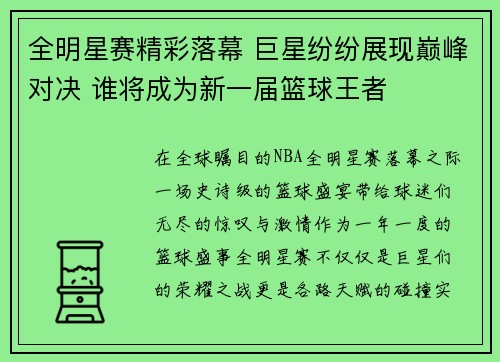 全明星赛精彩落幕 巨星纷纷展现巅峰对决 谁将成为新一届篮球王者

在全球瞩目的NBA全明星赛落幕之际一场史诗级的篮球盛宴带给球迷们无尽的惊叹与激情作为一年一度的篮球盛事全明星赛不仅仅是巨星们的荣耀之战更是各路天赋的碰撞实